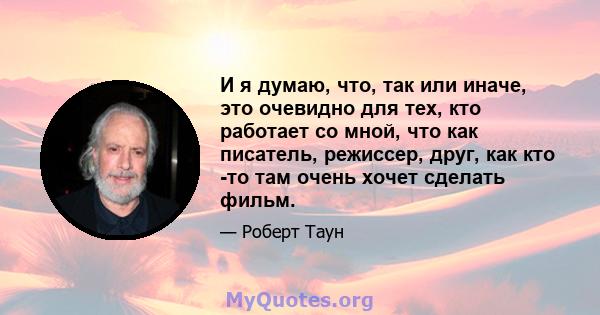 И я думаю, что, так или иначе, это очевидно для тех, кто работает со мной, что как писатель, режиссер, друг, как кто -то там очень хочет сделать фильм.

— Роберт Таун

MyQuotes.org